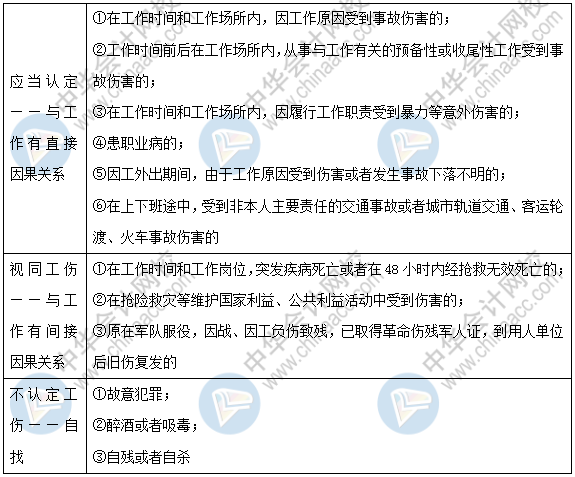 | | |
|---|---|
| 应当认定——与工作有直接因果关系 | ①在工作时间和工作场所内，因工作原因受到事故伤害的；<br>②工作时间前后在工作场所内，从事与工作有关的预备性或收尾性工作受到事故伤害的；<br>③在工作时间和工作场所内，因履行工作职责受到暴力等意外伤害的；<br>④患职业病的；<br>⑤因工外出期间，由于工作原因受到伤害或者发生事故下落不明的；<br>⑥在上下班途中，受到非本人主要责任的交通事故或者城市轨道交通、客运轮渡、火车事故伤害的 |
| 视同工伤——与工作有间接因果关系 | ①在工作时间和工作岗位，突发疾病死亡或者在 48 小时内经抢救无效死亡的；<br>②在抢险救灾等维护国家利益、公共利益活动中受到伤害的；<br>③原在军队服役，因战、因工负伤致残，已取得革命伤残军人证，到用人单位后旧伤复发的 |
| 不认定工伤——自找 | ①故意犯罪；<br>②醉酒或者吸毒；<br>③自残或者自杀 |

中华会计网校 www.chinaacc.com